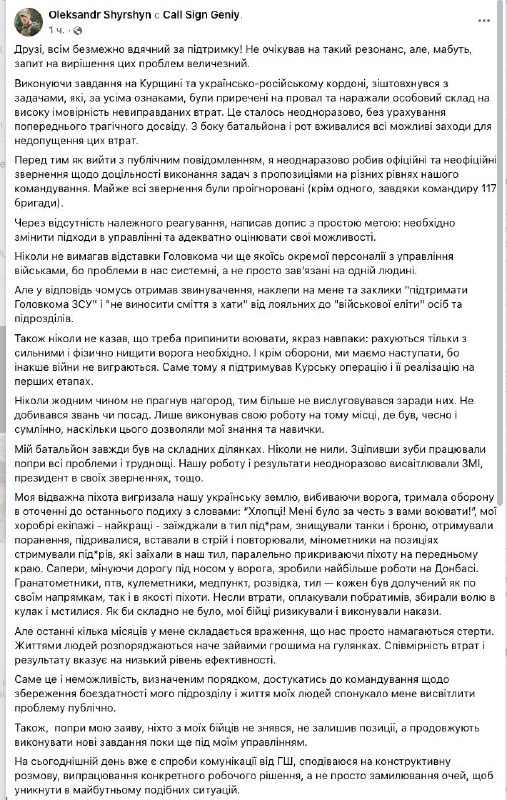 Oleksandr Shyrshyn с Call Sign Geniy.
1 ч. ·

Друзі, всім безмежно вдячний за підтримку! Не очікував на такий резонанс, але, мабуть, запит на вирішення цих проблем величезний.

Виконуючи завдання на Курщині та українсько-російському кордоні, зіштовхнувся з задачами, які, за усіма ознаками, були приречені на провал та наражали особовий склад на високу імовірність невиправданих втрат. Це сталось неодноразово, без урахування попереднього трагічного досвіду. З боку батальйона і рот вживалися всі можливі заходи для недопущення цих втрат.

Перед тим як вийти з публічним повідомленням, я неодноразово робив офіційні та неофіційні звернення щодо доцільності виконання задач з пропозиціями на різних рівнях нашого командування. Майже всі звернення були проігноровані (крім одного, завдяки командиру 117 бригади).

Через відсутність належного реагування, написав допис з простою метою: необхідно змінити підходи в управлінні та адекватно оцінювати свої можливості.

Ніколи не вимагав відставки Головкома чи ще якоїсь окремої персоналії з управління військами, бо проблеми в нас системні, а не просто зав'язані на одній людині.

Але у відповідь чомусь отримав звинувачення, наклепи на мене та заклики "підтримати Головкома ЗСУ" і "не виносити сміття з хати" від лояльних до "військової еліти" осіб та підрозділів.

Також ніколи не казав, що треба припинити воювати, якраз навпаки: рахуються тільки з сильними і фізично нищити ворога необхідно. І крім оборони, ми маємо наступати, бо інакше війни не виграються. Саме тому я підтримував Курську операцію і її реалізацію на перших етапах.

Ніколи жодним чином не прагнув нагород, тим більше не вислуговувався заради них. Не добивався звань чи посад. Лише виконував свою роботу на тому місці, де був, чесно і сумлінно, наскільки цього дозволяли мої знання та навички.

Мій батальйон завжди був на складних ділянках. Ніколи не нили. Зціпивши зуби працювали попри всі проблеми і труднощі. Нашу роботу і результати неодноразово висвітлювали ЗМІ, президент в своїх зверненнях, тощо.

Моя відважна піхота вигризала нашу українську землю, вибиваючи ворога, тримала оборону в оточенні до останнього подиху з словами: "Хлопці! Мені було за честь з вами воювати!", мої хоробрі екіпажі - найкращі - заїжджали в тил під*рам, знищували танки і броню, отримували поранення, підривалися, вставали в стрій і повторювали, мінометники на позиціях стримували під*рів, які заїхали в наш тил, паралельно прикриваючи піхоту на передньому краю. Сапери, мінуючи дорогу під носом у ворога, зробили найбільше роботи на Донбасі. Гранатометники, птв, кулеметники, медпункт, розвідка, тил — кожен був долучений як по своїм напрямкам, так і в якості піхоти. Несли втрати, оплакували побратимів, збирали волю в кулак і мстилися. Як би складно не було, мої бійці ризикували і виконували накази.

Але останні кілька місяців у мене складається враження, що нас просто намагаються стерти. Життями людей розпоряджаються наче зайвими грошима на гулянках. Співмірність втрат і результату вказує на низький рівень ефективності.

Саме це і неможливість, визначеним порядком, достукатись до командування щодо збереження боєздатності мого підрозділу і життя моїх людей спонукало мене висвітлити проблему публічно.

Також, попри мою заяву, ніхто з моїх бійців не знявся, не залишив позиції, а продовжують виконувати нові завдання поки ще під моїм управлінням.

На сьогоднішній день вже є спроби комунікації від ГШ, сподіваюся на конструктивну розмову, випрацювання конкретного робочого рішення, а не просто замилювання очей, щоб уникнути в майбутньому подібних ситуацій.